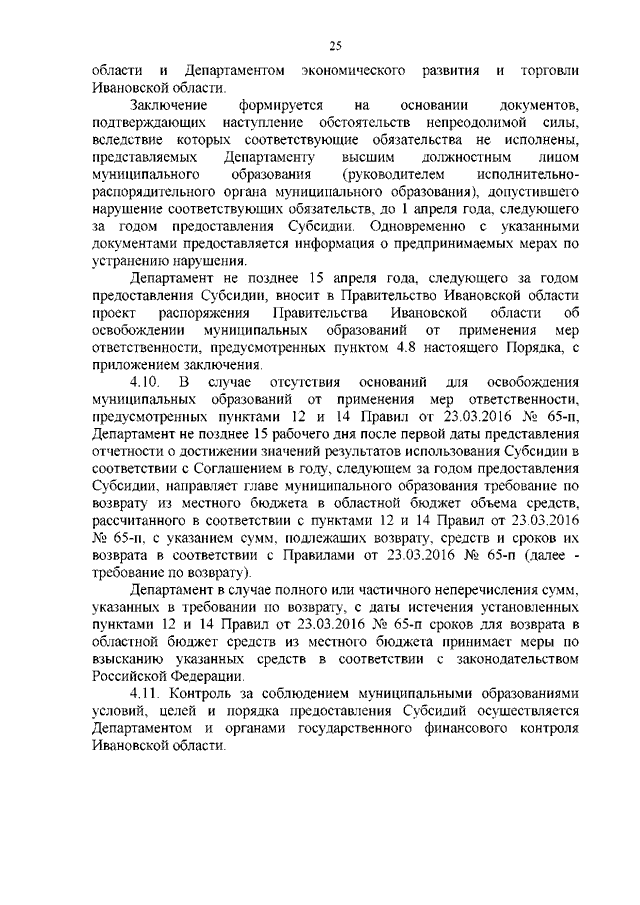 25

области и Департаментом экономического развития и торговли Ивановской области.

Заключение формируется на основании документов, подтверждающих наступление обстоятельств непреодолимой силы, вследствие которых соответствующие обязательства не исполнены, представляемых Департаменту высшим должностным лицом муниципального образования (руководителем исполнительно-распорядительного органа муниципального образования), допустившего нарушение соответствующих обязательств, до 1 апреля года, следующего за годом предоставления Субсидии. Одновременно с указанными документами предоставляется информация о предпринимаемых мерах по устранению нарушения.

Департамент не позднее 15 апреля года, следующего за годом предоставления Субсидии, вносит в Правительство Ивановской области проект распоряжения Правительства Ивановской области об освобождении муниципальных образований от применения мер ответственности, предусмотренных пунктом 4.8 настоящего Порядка, с приложением заключения.

4.10. В случае отсутствия оснований для освобождения муниципальных образований от применения мер ответственности, предусмотренных пунктами 12 и 14 Правил от 23.03.2016 № 65-п, Департамент не позднее 15 рабочего дня после первой даты представления отчетности о достижении значений результатов использования Субсидии в соответствии с Соглашением в году, следующем за годом предоставления Субсидии, направляет главе муниципального образования требование по возврату из местного бюджета в областной бюджет объема средств, рассчитанного в соответствии с пунктами 12 и 14 Правил от 23.03.2016 № 65-п, с указанием сумм, подлежащих возврату, средств и сроков их возврата в соответствии с Правилами от 23.03.2016 № 65-п (далее - требование по возврату).

Департамент в случае полного или частичного неперечисления сумм, указанных в требовании по возврату, с даты истечения установленных пунктами 12 и 14 Правил от 23.03.2016 № 65-п сроков для возврата в областной бюджет средств из местного бюджета принимает меры по взысканию указанных средств в соответствии с законодательством Российской Федерации.

4.11. Контроль за соблюдением муниципальными образованиями условий, целей и порядка предоставления Субсидий осуществляется Департаментом и органами государственного финансового контроля Ивановской области.